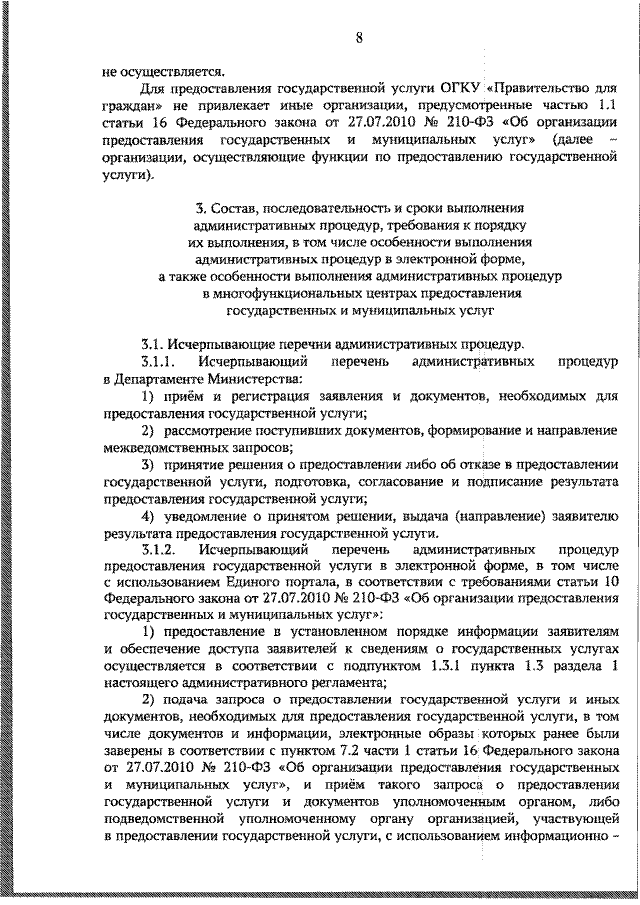 8

не осуществляется.

Для предоставления государственной услуги ОГКУ «Правительство для граждан» не привлекает иные организации, предусмотренные частью 1.1 статьи 16 Федерального закона от 27.07.2010 № 210-ФЗ «Об организации предоставления государственных и муниципальных услуг» (далее – организации, осуществляющие функции по предоставлению государственной услуги).

3. Состав, последовательность и сроки выполнения административных процедур, требования к порядку их выполнения, в том числе особенности выполнения административных процедур в электронной форме, а также особенности выполнения административных процедур в многофункциональных центрах предоставления государственных и муниципальных услуг

3.1. Исчерпывающие перечни административных процедур.

3.1.1. Исчерпывающий перечень административных процедур в Департаменте Министерства:

1) приём и регистрация заявления и документов, необходимых для предоставления государственной услуги;

2) рассмотрение поступивших документов, формирование и направление межведомственных запросов;

3) принятие решения о предоставлении либо об отказе в предоставлении государственной услуги, подготовка, согласование и подписание результата предоставления государственной услуги;

4) уведомление о принятом решении, выдача (направление) заявителю результата предоставления государственной услуги.

3.1.2. Исчерпывающий перечень административных процедур предоставления государственной услуги в электронной форме, в том числе с использованием Единого портала, в соответствии с требованиями статьи 10 Федерального закона от 27.07.2010 № 210-ФЗ «Об организации предоставления государственных и муниципальных услуг»:

1) предоставление в установленном порядке информации заявителям и обеспечение доступа заявителей к сведениям о государственных услугах осуществляется в соответствии с подпунктом 1.3.1 пункта 1.3 раздела 1 настоящего административного регламента;

2) подача запроса о предоставлении государственной услуги и иных документов, необходимых для предоставления государственной услуги, в том числе документов и информации, электронные образы которых ранее были заверены в соответствии с пунктом 7.2 части 1 статьи 16 Федерального закона от 27.07.2010 № 210-ФЗ «Об организации предоставления государственных и муниципальных услуг», и приём такого запроса о предоставлении государственной услуги и документов уполномоченным органом, либо подведомственной уполномоченному органу организацией, участвующей в предоставлении государственной услуги, с использованием информационно –